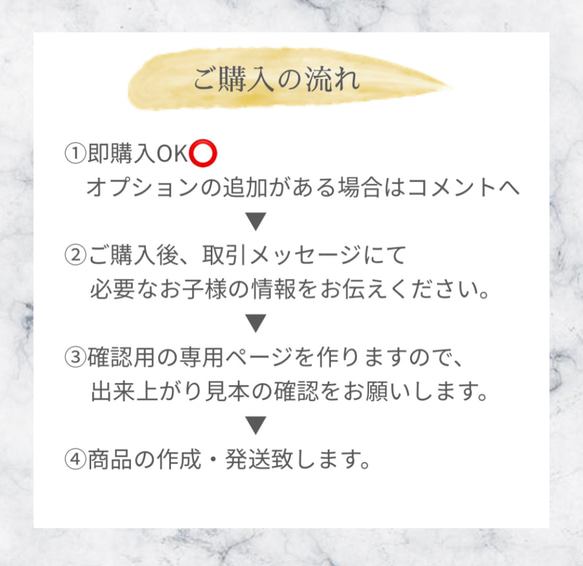 ご購入の流れ

①即購入OK⭕
オプションの追加がある場合はコメントへ

▼

②ご購入後、取引メッセージにて
必要なお子様の情報をお伝えください。

▼

③確認用の専用ページを作りますので、
出来上がり見本の確認をお願いします。

▼

④商品の作成・発送致します。